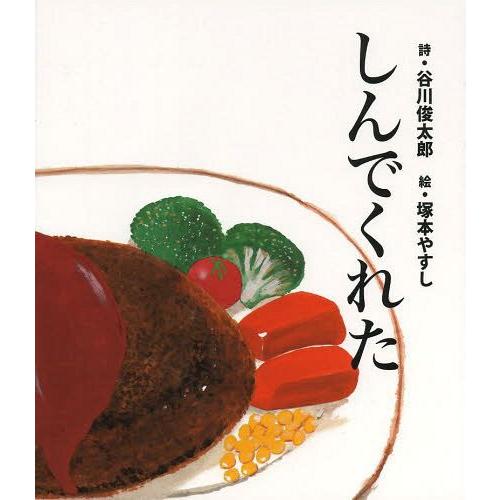 しんでくれた

詩・谷川俊太郎

絵・塚本やすし